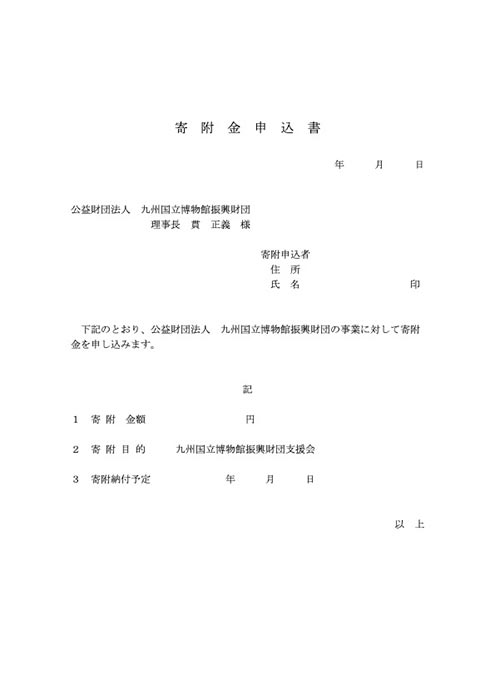 寄 附 金 申 込 書

年　　月　　日

公益財団法人　九州国立博物館振興財団
理事長　貫　正義　様

寄附申込者
住　所
氏　名　　　　　　　　印

下記のとおり、公益財団法人　九州国立博物館振興財団の事業に対して寄附金を申し込みます。

記

1　寄 附　金額　　　　　　　円

2　寄 附 目 的　　　九州国立博物館振興財団支援会

3　寄附納付予定　　　　　年　　月　　日

以 上